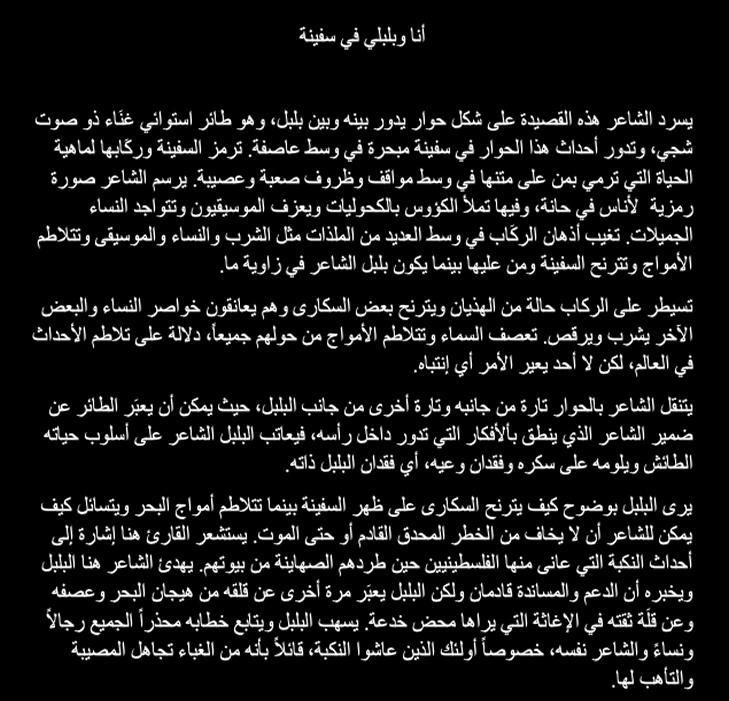 أنا وبلبلي في سفينة

يسرد الشاعر هذه القصيدة على شكل حوار يدور بينه وبين بلبل، وهو طائر استوائي غنّاء ذو صوت شجي، وتدور أحداث هذا الحوار في سفينة مبحرة في وسط عاصفة. ترمز السفينة وركّابها لماهية الحياة التي ترمي بمن على متنها في وسط مواقف وظروف صعبة وعصيبة. يرسم الشاعر صورة رمزية لأناس في حانة، وفيها تملأ الكؤوس بالكحوليات ويعزف الموسيقيون وتتواجد النساء الجميلات. تغيب أذهان الركّاب في وسط العديد من الملذات مثل الشرب والنساء والموسيقى وتتلاطم الأمواج وتترنح السفينة ومن عليها بينما يكون بلبل الشاعر في زاوية ما.

تسيطر على الركاب حالة من الهذيان ويترنح بعض السكارى وهم يعانقون خواصر النساء والبعض الآخر يشرب ويرقص. تعصف السماء وتتلاطم الأمواج من حولهم جميعاً، دلالة على تلاطم الأحداث في العالم، لكن لا أحد يعير الأمر أي إنتباه.

يتنقل الشاعر بالحوار تارة من جانبه وتارة أخرى من جانب البلبل، حيث يمكن أن يعبّر الطائر عن ضمير الشاعر الذي ينطق بالأفكار التي تدور داخل رأسه، فيعاتب البلبل الشاعر على أسلوب حياته الطائش ويلومه على سكره وفقدان وعيه، أي فقدان البلبل ذاته.

يرى البلبل بوضوح كيف يترنح السكارى على ظهر السفينة بينما تتلاطم أمواج البحر ويتسائل كيف يمكن للشاعر أن لا يخاف من الخطر المحدق القادم أو حتى الموت. يستشعر القارئ هنا إشارة إلى أحداث النكبة التي عانى منها الفلسطينيين حين طردهم الصهاينة من بيوتهم. يهدئ الشاعر هنا البلبل ويخبره أن الدعم والمساندة قادمان ولكن البلبل يعبّر مرة أخرى عن قلقه من هيجان البحر وعصفه وعن قلّة ثقته في الإغاثة التي يراها محض خدعة. يسهب البلبل ويتابع خطابه محذراً الجميع رجالاً ونساءً والشاعر نفسه، خصوصاً أولئك الذين عاشوا النكبة، قائلاً بأنه من الغباء تجاهل المصيبة والتأهب لها.